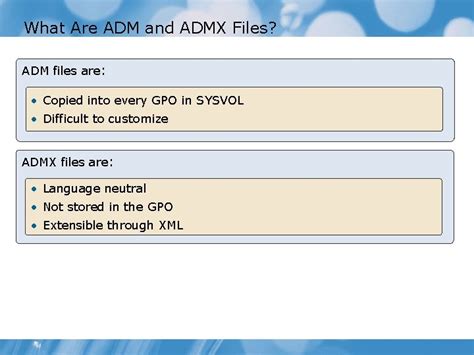 What Are ADM and ADMX Files?

ADM files are:

• Copied into every GPO in SYSVOL
• Difficult to customize

ADMX files are:

• Language neutral
• Not stored in the GPO
• Extensible through XML